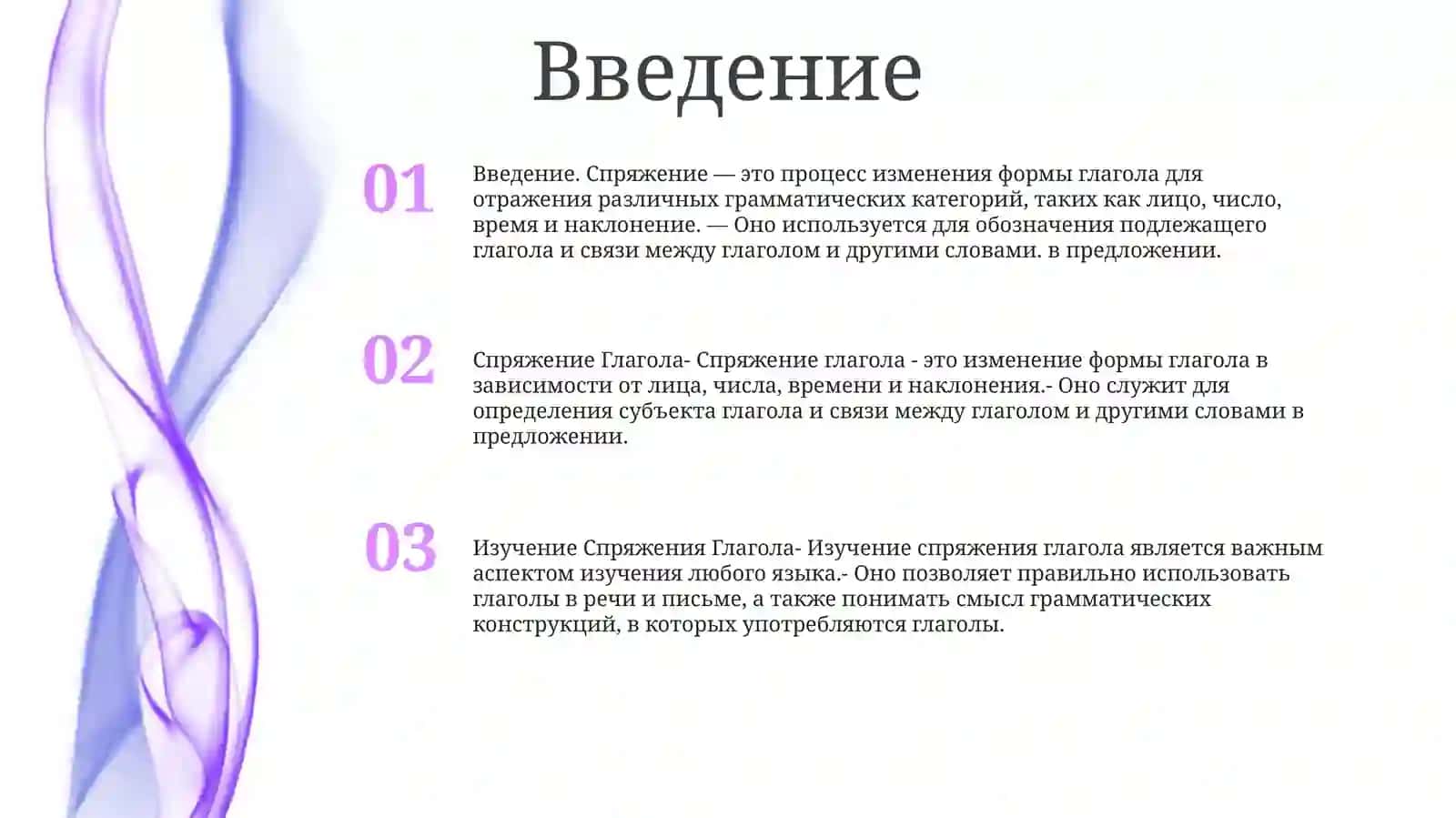 Введение

01

Введение. Спряжение — это процесс изменения формы глагола для отражения различных грамматических категорий, таких как лицо, число, время и наклонение. — Оно используется для обозначения подлежащего глагола и связи между глаголом и другими словами. в предложении.

02

Спряжение Глагола- Спряжение глагола - это изменение формы глагола в зависимости от лица, числа, времени и наклонения.- Оно служит для определения субъекта глагола и связи между глаголом и другими словами в предложении.

03

Изучение Спряжения Глагола- Изучение спряжения глагола является важным аспектом изучения любого языка.- Оно позволяет правильно использовать глаголы в речи и письме, а также понимать смысл грамматических конструкций, в которых употребляются глаголы.